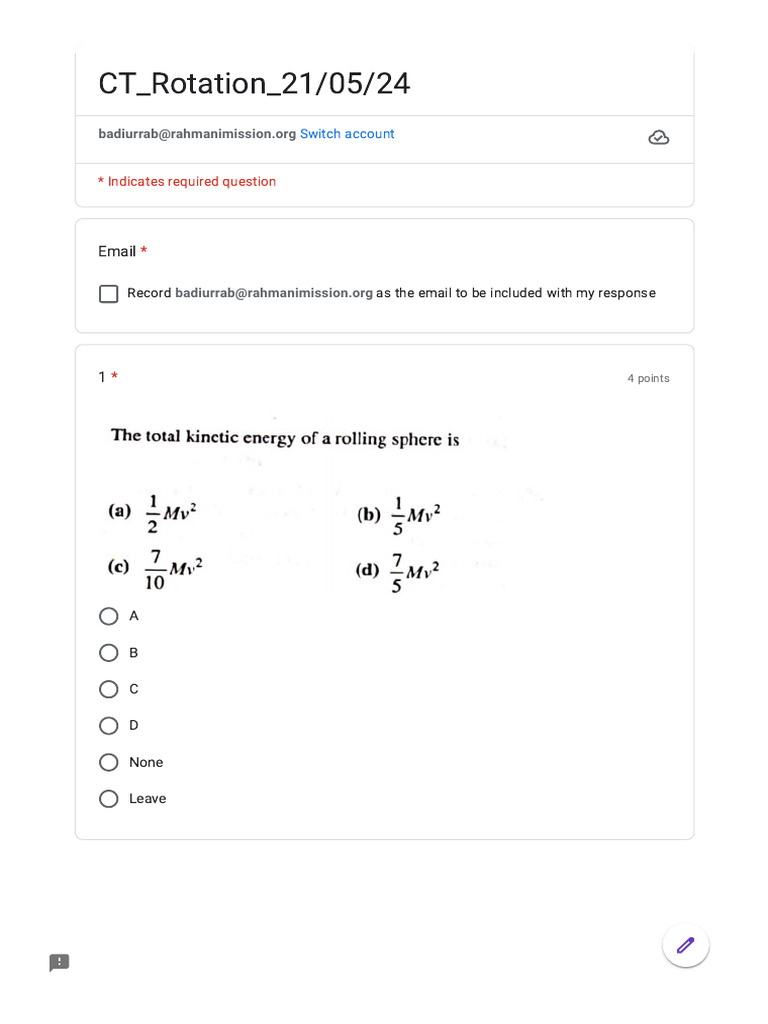 CT_Rotation_21/05/24

badiurrab@rahmanimission.org Switch account

* Indicates required question

Email *

Record badiurrab@rahmanimission.org as the email to be included with my response

1 *

4 points

The total kinetic energy of a rolling sphere is

(a) $\frac{1}{2}Mv^2$

(b) $\frac{1}{5}Mv^2$

(c) $\frac{7}{10}Mv^2$

(d) $\frac{7}{5}Mv^2$

A

B

C

D

None

Leave